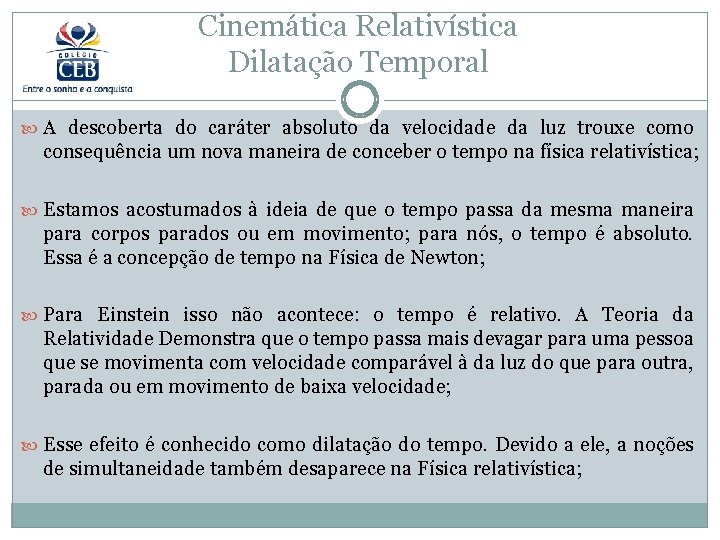 COLÉGIO
CEB
Entre o sonho e a conquista

Cinemática Relativística
Dilatação Temporal

A descoberta do caráter absoluto da velocidade da luz trouxe como consequência um nova maneira de conceber o tempo na física relativística;

Estamos acostumados à ideia de que o tempo passa da mesma maneira para corpos parados ou em movimento; para nós, o tempo é absoluto. Essa é a concepção de tempo na Física de Newton;

Para Einstein isso não acontece: o tempo é relativo. A Teoria da Relatividade Demonstra que o tempo passa mais devagar para uma pessoa que se movimenta com velocidade comparável à da luz do que para outra, parada ou em movimento de baixa velocidade;

Esse efeito é conhecido como dilatação do tempo. Devido a ele, a noções de simultaneidade também desaparece na Física relativística;